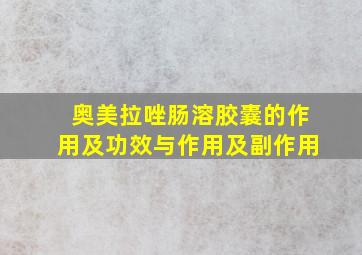 奥美拉唑肠溶胶囊的作用及功效与作用及副作用